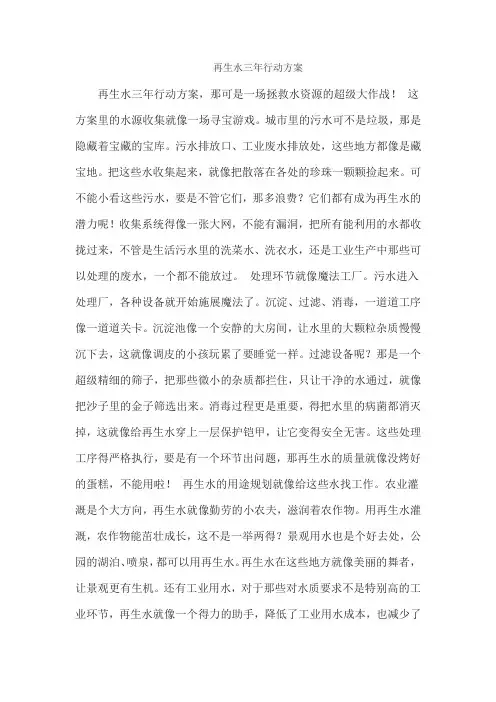 再生水三年行动方案

再生水三年行动方案，那可是一场拯救水资源的超级大作战！ 这方案里的水源收集就像一场寻宝游戏。城市里的污水可不是垃圾，那是隐藏着宝藏的宝库。污水排放口、工业废水排放处，这些地方都像是藏宝地。把这些水收集起来，就像把散落在各处的珍珠一颗颗捡起来。可不能小看这些污水，要是不管它们，那多浪费？它们都有成为再生水的潜力呢！收集系统得像一张大网，不能有漏洞，把所有能利用的水都收拢过来，不管是生活污水里的洗菜水、洗衣水，还是工业生产中那些可以处理的废水，一个都不能放过。 处理环节就像魔法工厂。污水进入处理厂，各种设备就开始施展魔法了。沉淀、过滤、消毒，一道道工序像一道道关卡。沉淀池像一个安静的大房间，让水里的大颗粒杂质慢慢沉下去，这就像调皮的小孩玩累了要睡觉一样。过滤设备呢？那是一个超级精细的筛子，把那些微小的杂质都拦住，只让干净的水通过，就像把沙子里的金子筛选出来。消毒过程更是重要，得把水里的病菌都消灭掉，这就像给再生水穿上一层保护铠甲，让它变得安全无害。这些处理工序得严格执行，要是有一个环节出问题，那再生水的质量就像没烤好的蛋糕，不能用啦！ 再生水的用途规划就像给这些水找工作。农业灌溉是个大方向，再生水就像勤劳的小农夫，滋润着农作物。用再生水灌溉，农作物能茁壮成长，这不是一举两得？景观用水也是个好去处，公园的湖泊、喷泉，都可以用再生水。再生水在这些地方就像美丽的舞者，让景观更有生机。还有工业用水，对于那些对水质要求不是特别高的工业环节，再生水就像一个得力的助手，降低了工业用水成本，也减少了